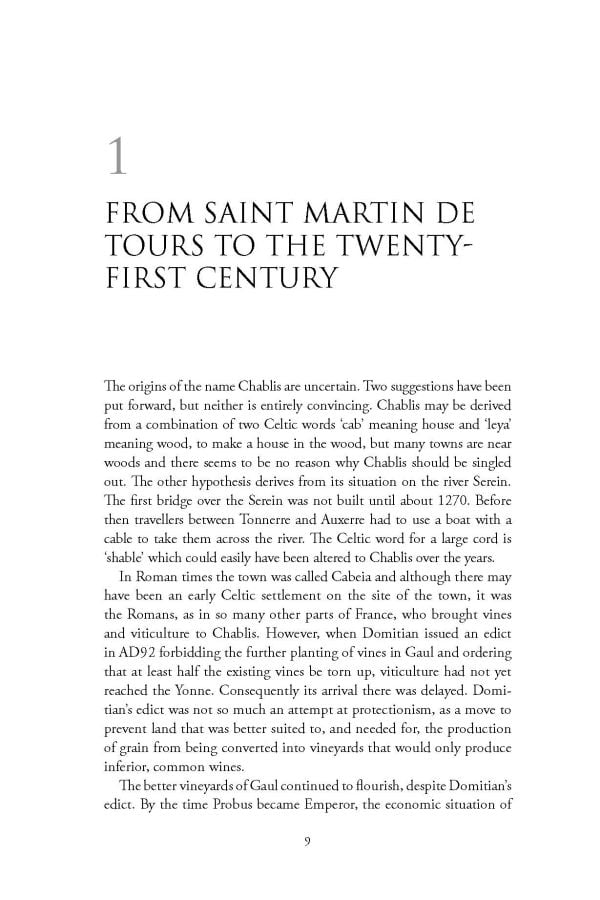 1

FROM SAINT MARTIN DE TOURS TO THE TWENTY-FIRST CENTURY

The origins of the name Chablis are uncertain. Two suggestions have been put forward, but neither is entirely convincing. Chablis may be derived from a combination of two Celtic words 'cab' meaning house and 'leya' meaning wood, to make a house in the wood, but many towns are near woods and there seems to be no reason why Chablis should be singled out. The other hypothesis derives from its situation on the river Serein. The first bridge over the Serein was not built until about 1270. Before then travellers between Tonnerre and Auxerre had to use a boat with a cable to take them across the river. The Celtic word for a large cord is 'shable' which could easily have been altered to Chablis over the years.

In Roman times the town was called Cabeia and although there may have been an early Celtic settlement on the site of the town, it was the Romans, as in so many other parts of France, who brought vines and viticulture to Chablis. However, when Domitian issued an edict in AD92 forbidding the further planting of vines in Gaul and ordering that at least half the existing vines be torn up, viticulture had not yet reached the Yonne. Consequently its arrival there was delayed. Domitian's edict was not so much an attempt at protectionism, as a move to prevent land that was better suited to, and needed for, the production of grain from being converted into vineyards that would only produce inferior, common wines.

The better vineyards of Gaul continued to flourish, despite Domitian's edict. By the time Probus became Emperor, the economic situation of

9